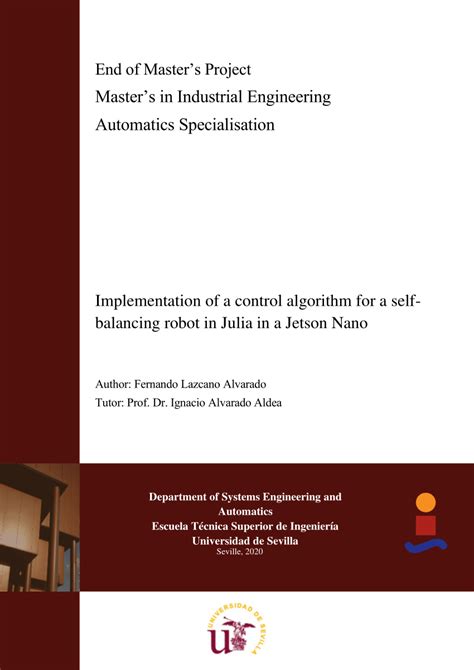 End of Master's Project
Master's in Industrial Engineering
Automatics Specialisation

Implementation of a control algorithm for a self-balancing robot in Julia in a Jetson Nano

Author: Fernando Lazcano Alvarado
Tutor: Prof. Dr. Ignacio Alvarado Aldea

Department of Systems Engineering and Automatics
Escuela Técnica Superior de Ingeniería
Universidad de Sevilla
Seville, 2020

UNIVERSIDAD DE SEVILLA